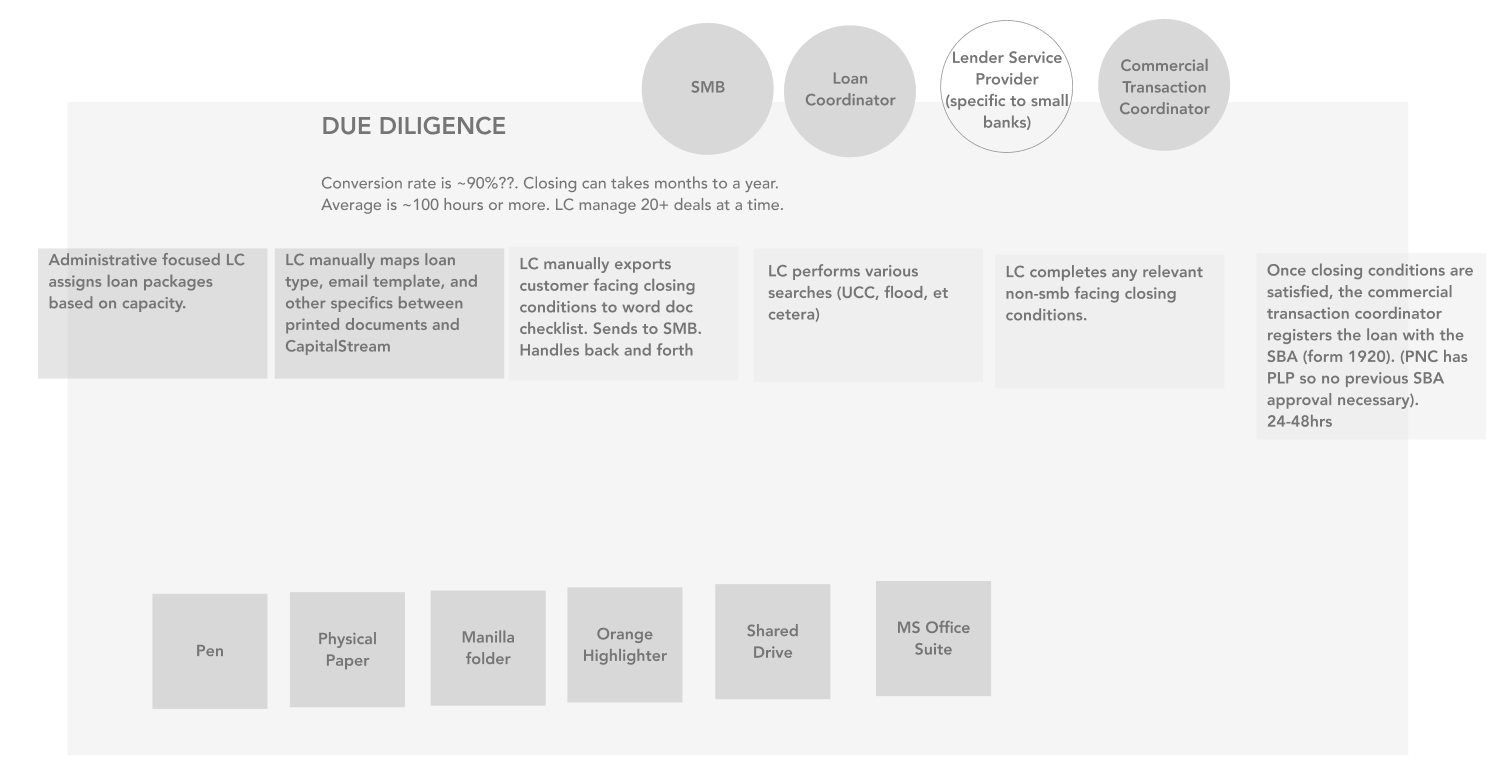 SMB

Loan Coordinator

Lender Service Provider (specific to small banks)

Commercial Transaction Coordinator

DUE DILIGENCE

Conversion rate is ~90%??. Closing can takes months to a year. Average is ~100 hours or more. LC manage 20+ deals at a time.

Administrative focused LC assigns loan packages based on capacity.

LC manually maps loan type, email template, and other specifics between printed documents and CapitalStream

LC manually exports customer facing closing conditions to word doc checklist. Sends to SMB. Handles back and forth

LC performs various searches (UCC, flood, et cetera)

LC completes any relevant non-smb facing closing conditions.

Once closing conditions are satisfied, the commercial transaction coordinator registers the loan with the SBA (form 1920). (PNC has PLP so no previous SBA approval necessary). 24-48hrs

Pen

Physical Paper

Manilla folder

Orange Highlighter

Shared Drive

MS Office Suite